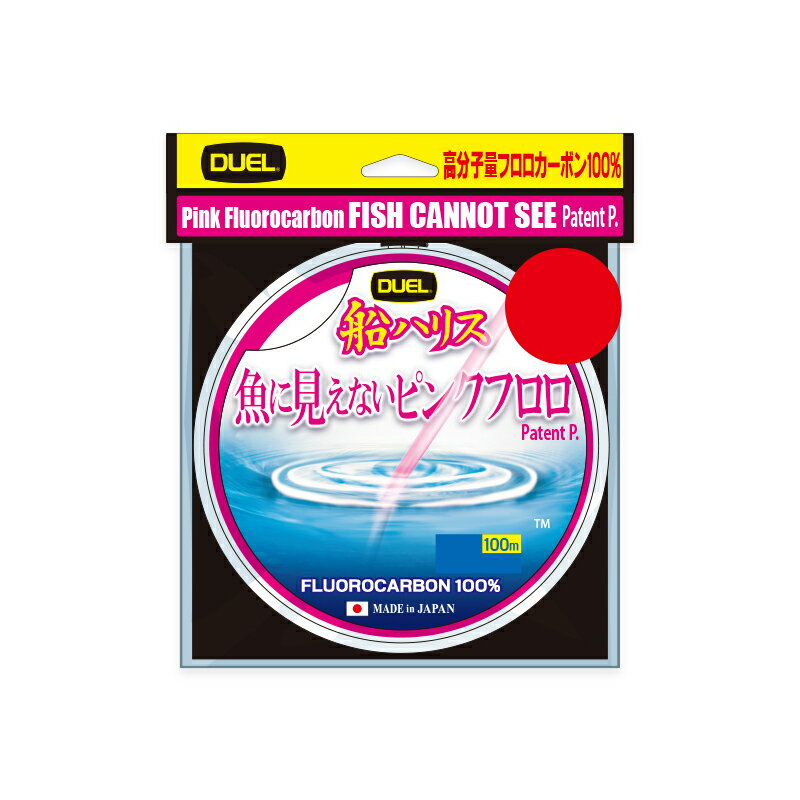 DUEL

高分子量フロロカーボン100%

Pink Fluorocarbon FISH CANNOT SEE Patent P.

DUEL

船ハリス

魚に見えないピンクフロロ

Patent P.

™

100m

FLUOROCARBON 100%

MADE in JAPAN